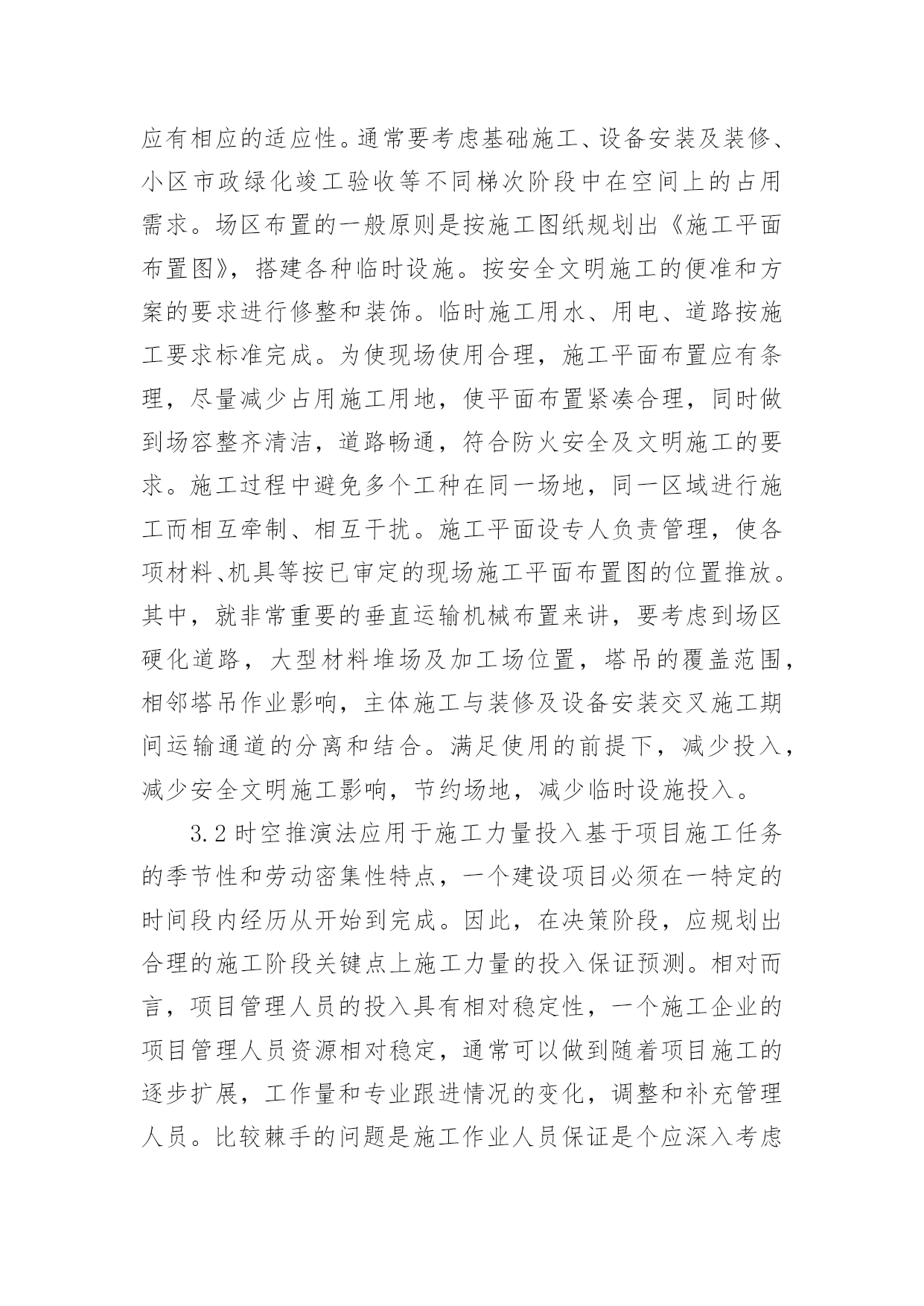 应有相应的适应性。通常要考虑基础施工、设备安装及装修、小区市政绿化竣工验收等不同梯次阶段中在空间上的占用需求。场区布置的一般原则是按施工图纸规划出《施工平面布置图》，搭建各种临时设施。按安全文明施工的便准和方案的要求进行修整和装饰。临时施工用水、用电、道路按施工要求标准完成。为使现场使用合理，施工平面布置应有条理，尽量减少占用施工用地，使平面布置紧凑合理，同时做到场容整齐清洁，道路畅通，符合防火安全及文明施工的要求。施工过程中避免多个工种在同一场地，同一区域进行施工而相互牵制、相互干扰。施工平面设专人负责管理，使各项材料、机具等按已审定的现场施工平面布置图的位置推放。其中，就非常重要的垂直运输机械布置来讲，要考虑到场区硬化道路，大型材料堆场及加工场位置，塔吊的覆盖范围，相邻塔吊作业影响，主体施工与装修及设备安装交叉施工期间运输通道的分离和结合。满足使用的前提下，减少投入，减少安全文明施工影响，节约场地，减少临时设施投入。

3.2 时空推演法应用于施工力量投入基于项目施工任务的季节性和劳动密集性特点，一个建设项目必须在一特定的时间段内经历从开始到完成。因此，在决策阶段，应规划出合理的施工阶段关键点上施工力量的投入保证预测。相对而言，项目管理人员的投入具有相对稳定性，一个施工企业的项目管理人员资源相对稳定，通常可以做到随着项目施工的逐步扩展，工作量和专业跟进情况的变化，调整和补充管理人员。比较棘手的问题是施工作业人员保证是个应深入考虑